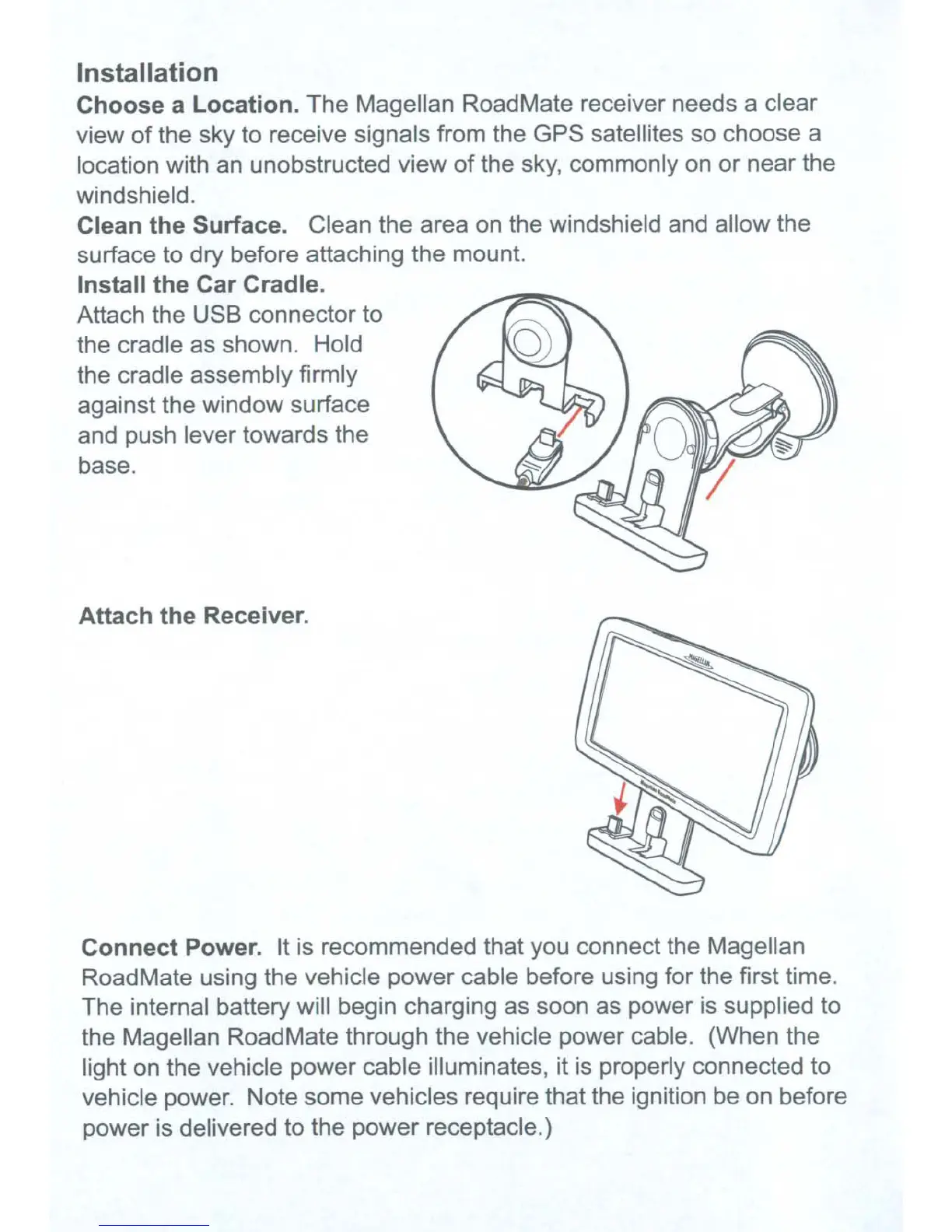 Installation

Choose a Location. The Magellan RoadMate receiver needs a clear view of the sky to receive signals from the GPS satellites so choose a location with an unobstructed view of the sky, commonly on or near the windshield.

Clean the Surface. Clean the area on the windshield and allow the surface to dry before attaching the mount.

Install the Car Cradle.
Attach the USB connector to the cradle as shown. Hold the cradle assembly firmly against the window surface and push lever towards the base.

Attach the Receiver.

MAGELLAN

Magellan RoadMate

Connect Power. It is recommended that you connect the Magellan RoadMate using the vehicle power cable before using for the first time. The internal battery will begin charging as soon as power is supplied to the Magellan RoadMate through the vehicle power cable. (When the light on the vehicle power cable illuminates, it is properly connected to vehicle power. Note some vehicles require that the ignition be on before power is delivered to the power receptacle.)